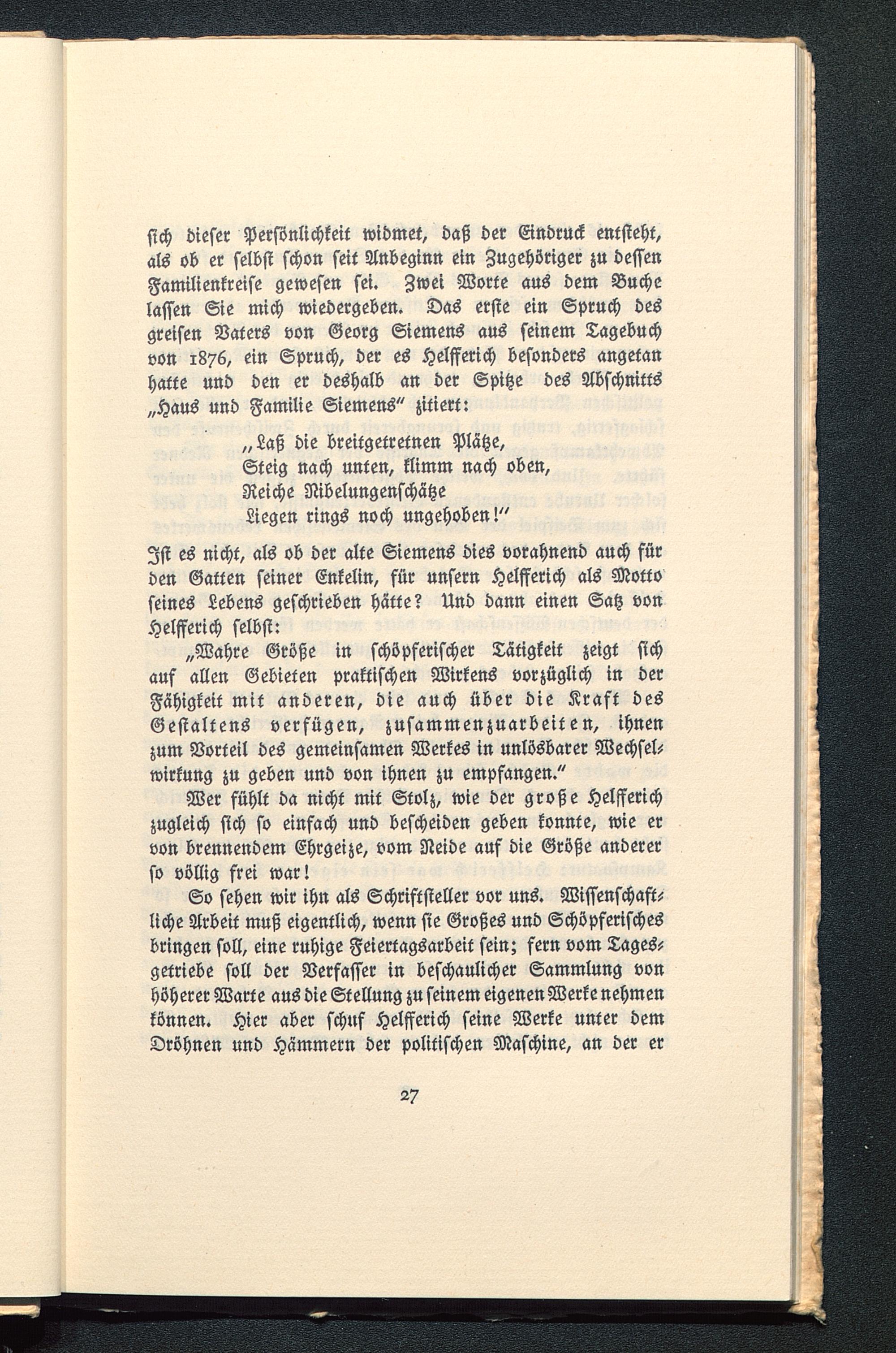 sich dieser Persönlichkeit widmet, daß der Eindruck entsteht, als ob er selbst schon seit Anbeginn ein Zugehöriger zu dessen Familienkreise gewesen sei. Zwei Worte aus dem Buche lassen Sie mich wiedergeben. Das erste ein Spruch des greisen Vaters von Georg Siemens aus seinem Tagebuch von 1876, ein Spruch, der es Helfferich besonders angetan hatte und den er deshalb an der Spitze des Abschnitts „Haus und Familie Siemens" zitiert:

„Laß die breitgetretnen Plätze,
Steig nach unten, klimm nach oben,
Reiche Nibelungenschätze
Liegen rings noch ungehoben!"

Ist es nicht, als ob der alte Siemens dies vorahnend auch für den Gatten seiner Enkelin, für unsern Helfferich als Motto seines Lebens geschrieben hätte? Und dann einen Satz von Helfferich selbst:

„Wahre Größe in schöpferischer Tätigkeit zeigt sich auf allen Gebieten praktischen Wirkens vorzüglich in der Fähigkeit mit anderen, die auch über die Kraft des Gestaltens verfügen, zusammenzuarbeiten, ihnen zum Vorteil des gemeinsamen Werkes in unlösbarer Wechselwirkung zu geben und von ihnen zu empfangen."

Wer fühlt da nicht mit Stolz, wie der große Helfferich zugleich sich so einfach und bescheiden geben konnte, wie er von brennendem Ehrgeize, vom Neide auf die Größe anderer so völlig frei war!

So sehen wir ihn als Schriftsteller vor uns. Wissenschaftliche Arbeit muß eigentlich, wenn sie Großes und Schöpferisches bringen soll, eine ruhige Feiertagsarbeit sein; fern vom Tagesgetriebe soll der Verfasser in beschaulicher Sammlung von höherer Warte aus die Stellung zu seinem eigenen Werke nehmen können. Hier aber schuf Helfferich seine Werke unter dem Dröhnen und Hämmern der politischen Maschine, an der er

27